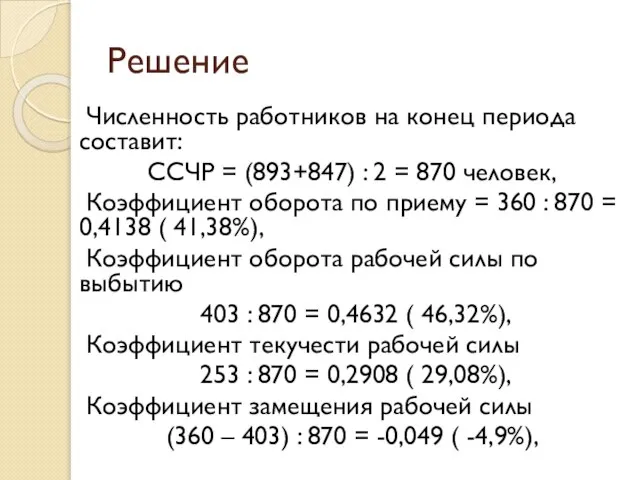 Решение

Численность работников на конец периода составит:

ССЧР = (893+847) : 2 = 870 человек,

Коэффициент оборота по приему = 360 : 870 = 0,4138 ( 41,38%),

Коэффициент оборота рабочей силы по выбытию

403 : 870 = 0,4632 ( 46,32%),

Коэффициент текучести рабочей силы

253 : 870 = 0,2908 ( 29,08%),

Коэффициент замещения рабочей силы

(360 – 403) : 870 = -0,049 ( -4,9%),